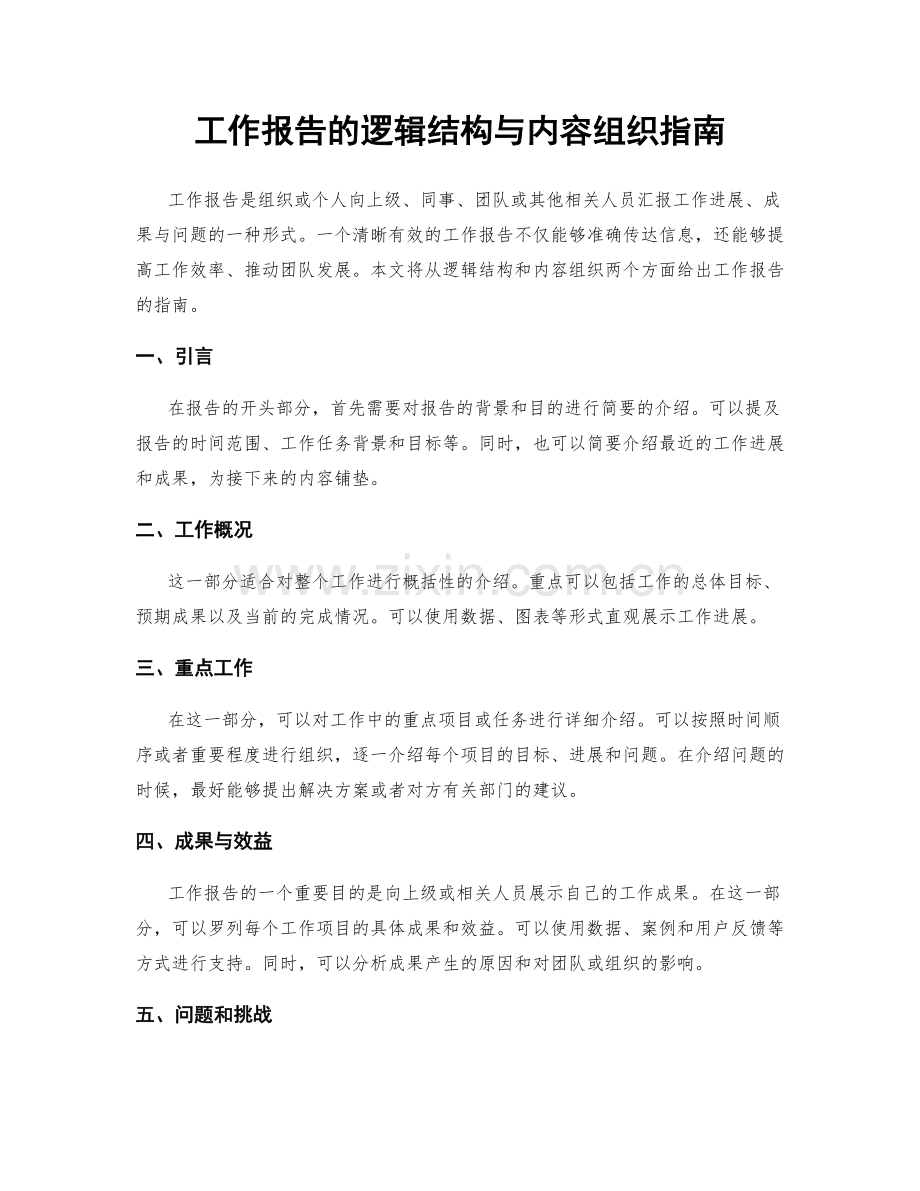 工作报告的逻辑结构与内容组织指南

工作报告是组织或个人向上级、同事、团队或其他相关人员汇报工作进展、成果与问题的一种形式。一个清晰有效的工作报告不仅能够准确传达信息，还能够提高工作效率、推动团队发展。本文将从逻辑结构和内容组织两个方面给出工作报告的指南。

一、引言

在报告的开头部分，首先需要对报告的背景和目的进行简要的介绍。可以提及报告的时间范围、工作任务背景和目标等。同时，也可以简要介绍最近的工作进展和成果，为接下来的内容铺垫。

二、工作概况

这一部分适合对整个工作进行概括性的介绍。重点可以包括工作的总体目标、预期成果以及当前的完成情况。可以使用数据、图表等形式直观展示工作进展。

三、重点工作

在这一部分，可以对工作中的重点项目或任务进行详细介绍。可以按照时间顺序或者重要程度进行组织，逐一介绍每个项目的目标、进展和问题。在介绍问题的时候，最好能够提出解决方案或者对方有关部门的建议。

四、成果与效益

工作报告的一个重要目的是向上级或相关人员展示自己的工作成果。在这一部分，可以罗列每个工作项目的具体成果和效益。可以使用数据、案例和用户反馈等方式进行支持。同时，可以分析成果产生的原因和对团队或组织的影响。

五、问题和挑战

www.zixin.com.cn